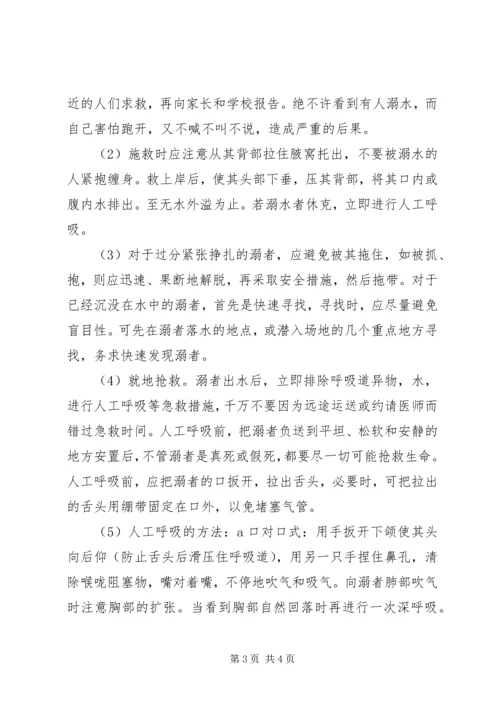 近的人们求救，再向家长和学校报告。绝不许看到有人溺水，而自己害怕跑开，又不喊不叫不说，造成严重的后果。

（2）施救时应注意从其背部拉住腋窝托出，不要被溺水的人紧抱缠身。救上岸后，使其头部下垂，压其背部，将其口内或腹内水排出。至无水外溢为止。若溺水者休克，立即进行人工呼吸。

（3）对于过分紧张挣扎的溺者，应避免被其拖住，如被抓、抱，则应迅速、果断地解脱，再采取安全措施，然后拖带。对于已经沉没在水中的溺者，首先是快速寻找，寻找时，应尽量避免盲目性。可先在溺者落水的地点，或潜入场地的几个重点地方寻找，务求快速发现溺者。

（4）就地抢救。溺者出水后，立即排除呼吸道异物，水，进行人工呼吸等急救措施，千万不要因为远途运送或约请医师而错过急救时间。人工呼吸前，把溺者负送到平坦、松软和安静的地方安置后，不管溺者是真死或假死，都要尽一切可能抢救生命。人工呼吸前，应把溺者的口扳开，拉出舌头，必要时，可把拉出的舌头用绷带固定在口外，以免堵塞气管。

（5）人工呼吸的方法：a 口对口式：用手扳开下颌使其头向后仰（防止舌头后滑压住呼吸道），用另一只手捏住鼻孔，清除喉咙阻塞物，嘴对着嘴，不停地吹气和吸气。向溺者肺部吹气时注意胸部的扩张。当看到胸部自然回落时再进行一次深呼吸。

第 3 页 共 4 页